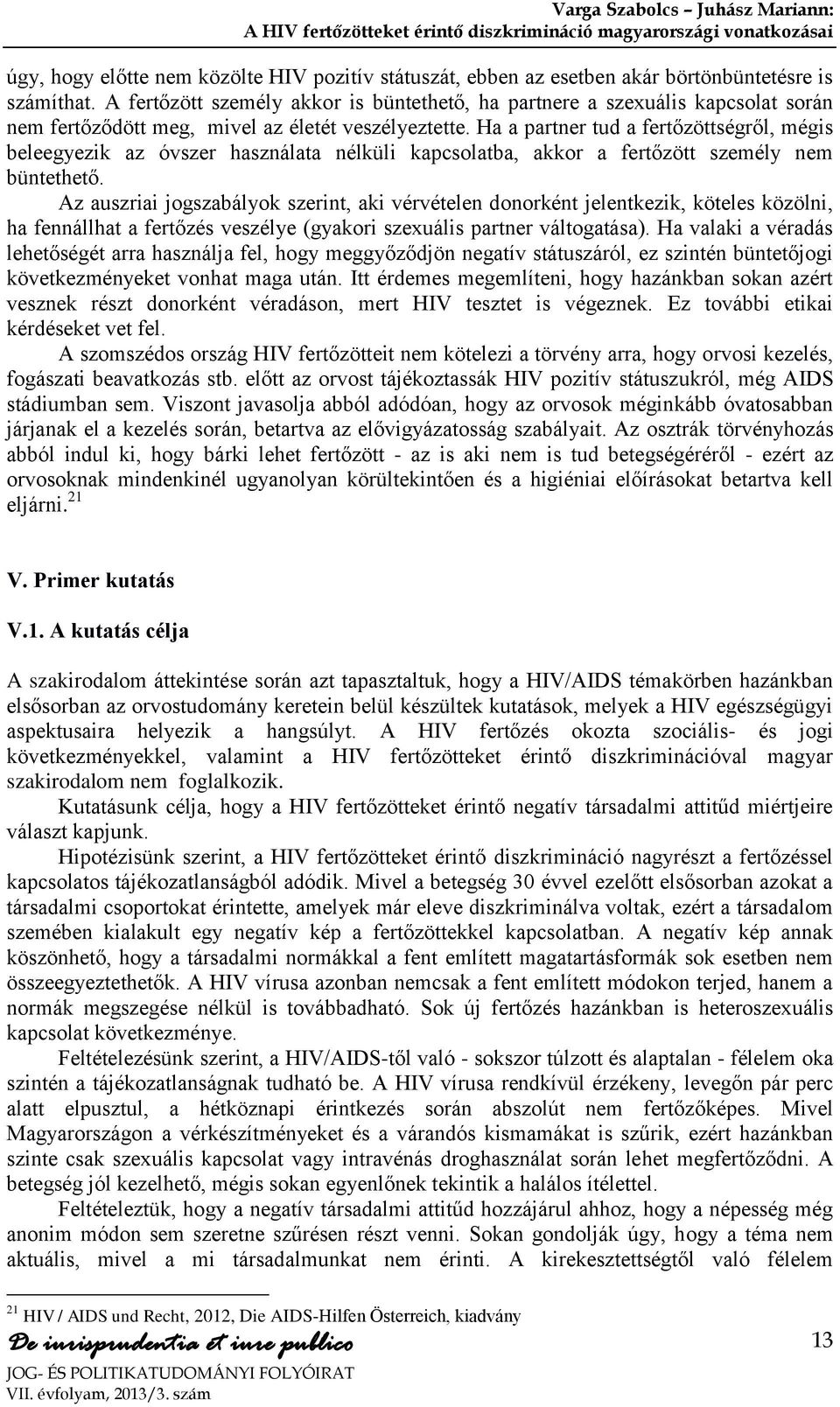 Varga Szabolcs – Juhász Mariann:
A HIV fertőzötteket érintő diszkrimináció magyarországi vonatkozásai

úgy, hogy előtte nem közölte HIV pozitív státuszát, ebben az esetben akár börtönbüntetésre is számíthat. A fertőzött személy akkor is büntethető, ha partnere a szexuális kapcsolat során nem fertőződött meg, mivel az életét veszélyeztette. Ha a partner tud a fertőzöttségről, mégis beleegyezik az óvszer használata nélküli kapcsolatba, akkor a fertőzött személy nem büntethető.

Az auszriai jogszabályok szerint, aki vérvételen donorként jelentkezik, köteles közölni, ha fennállhat a fertőzés veszélye (gyakori szexuális partner váltogatása). Ha valaki a véradás lehetőségét arra használja fel, hogy meggyőződjön negatív státuszáról, ez szintén büntetőjogi következményeket vonhat maga után. Itt érdemes megemlíteni, hogy hazánkban sokan azért vesznek részt donorként véradáson, mert HIV tesztet is végeznek. Ez további etikai kérdéseket vet fel.

A szomszédos ország HIV fertőzötteit nem kötelezi a törvény arra, hogy orvosi kezelés, fogászati beavatkozás stb. előtt az orvost tájékoztassák HIV pozitív státuszukról, még AIDS stádiumban sem. Viszont javasolja abból adódóan, hogy az orvosok méginkább óvatosabban járjanak el a kezelés során, betartva az elővigyázatosság szabályait. Az osztrák törvényhozás abból indul ki, hogy bárki lehet fertőzött - az is aki nem is tud betegségéréről - ezért az orvosoknak mindenkinél ugyanolyan körültekintően és a higiéniai előírásokat betartva kell eljárni.$^{21}$

V. Primer kutatás

V.1. A kutatás célja

A szakirodalom áttekintése során azt tapasztaltuk, hogy a HIV/AIDS témakörben hazánkban elsősorban az orvostudomány keretein belül készültek kutatások, melyek a HIV egészségügyi aspektusaira helyezik a hangsúlyt. A HIV fertőzés okozta szociális- és jogi következményekkel, valamint a HIV fertőzötteket érintő diszkriminációval magyar szakirodalom nem foglalkozik.

Kutatásunk célja, hogy a HIV fertőzötteket érintő negatív társadalmi attitűd miértjeire választ kapjunk.

Hipotézisünk szerint, a HIV fertőzötteket érintő diszkrimináció nagyrészt a fertőzéssel kapcsolatos tájékozatlanságból adódik. Mivel a betegség 30 évvel ezelőtt elsősorban azokat a társadalmi csoportokat érintette, amelyek már eleve diszkriminálva voltak, ezért a társadalom szemében kialakult egy negatív kép a fertőzöttekkel kapcsolatban. A negatív kép annak köszönhető, hogy a társadalmi normákkal a fent említett magatartásformák sok esetben nem összeegyeztethetők. A HIV vírusa azonban nemcsak a fent említett módokon terjed, hanem a normák megszegése nélkül is továbbadható. Sok új fertőzés hazánkban is heteroszexuális kapcsolat következménye.

Feltételezésünk szerint, a HIV/AIDS-től való - sokszor túlzott és alaptalan - félelem oka szintén a tájékozatlanságnak tudható be. A HIV vírusa rendkívül érzékeny, levegőn pár perc alatt elpusztul, a hétköznapi érintkezés során abszolút nem fertőzőképes. Mivel Magyarországon a vérkészítményeket és a várandós kismamákat is szűrik, ezért hazánkban szinte csak szexuális kapcsolat vagy intravénás droghasználat során lehet megfertőződni. A betegség jól kezelhető, mégis sokan egyenlőnek tekintik a halálos ítélettel.

Feltételeztük, hogy a negatív társadalmi attitűd hozzájárul ahhoz, hogy a népesség még anonim módon sem szeretne szűrésen részt venni. Sokan gondolják úgy, hogy a téma nem aktuális, mivel a mi társadalmunkat nem érinti. A kirekesztettségtől való félelem

$^{21}$ HIV / AIDS und Recht, 2012, Die AIDS-Hilfen Österreich, kiadvány

De iurisprudentia et iure publico
JOG- ÉS POLITIKATUDOMÁNYI FOLYÓIRAT
VII. évfolyam, 2013/3. szám

13